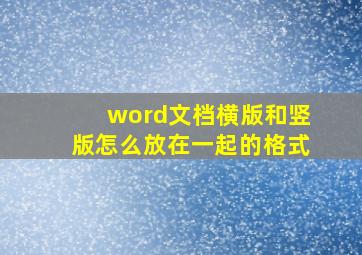 word文档横版和竖版怎么放在一起的格式